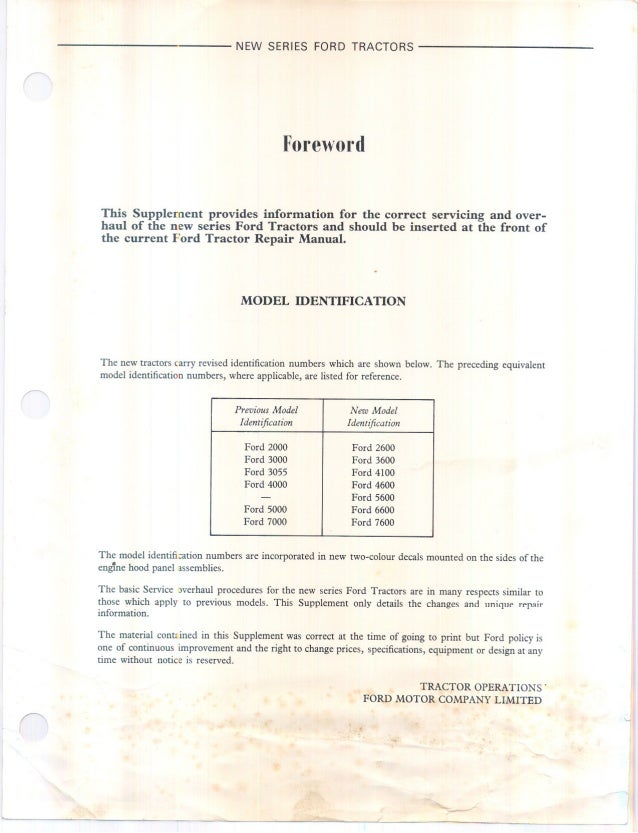 NEW SERIES FORD TRACTORS

Foreword

This Supplement provides information for the correct servicing and overhaul of the new series Ford Tractors and should be inserted at the front of the current Ford Tractor Repair Manual.

MODEL IDENTIFICATION

The new tractors carry revised identification numbers which are shown below. The preceding equivalent model identification numbers, where applicable, are listed for reference.

| Previous Model Identification | New Model Identification |
|---|---|
| Ford 2000 | Ford 2600 |
| Ford 3000 | Ford 3600 |
| Ford 3055 | Ford 4100 |
| Ford 4000 | Ford 4600 |
| — | Ford 5600 |
| Ford 5000 | Ford 6600 |
| Ford 7000 | Ford 7600 |

The model identification numbers are incorporated in new two-colour decals mounted on the sides of the engine hood panel assemblies.

The basic Service overhaul procedures for the new series Ford Tractors are in many respects similar to those which apply to previous models. This Supplement only details the changes and unique repair information.

The material contained in this Supplement was correct at the time of going to print but Ford policy is one of continuous improvement and the right to change prices, specifications, equipment or design at any time without notice is reserved.

TRACTOR OPERATIONS
FORD MOTOR COMPANY LIMITED